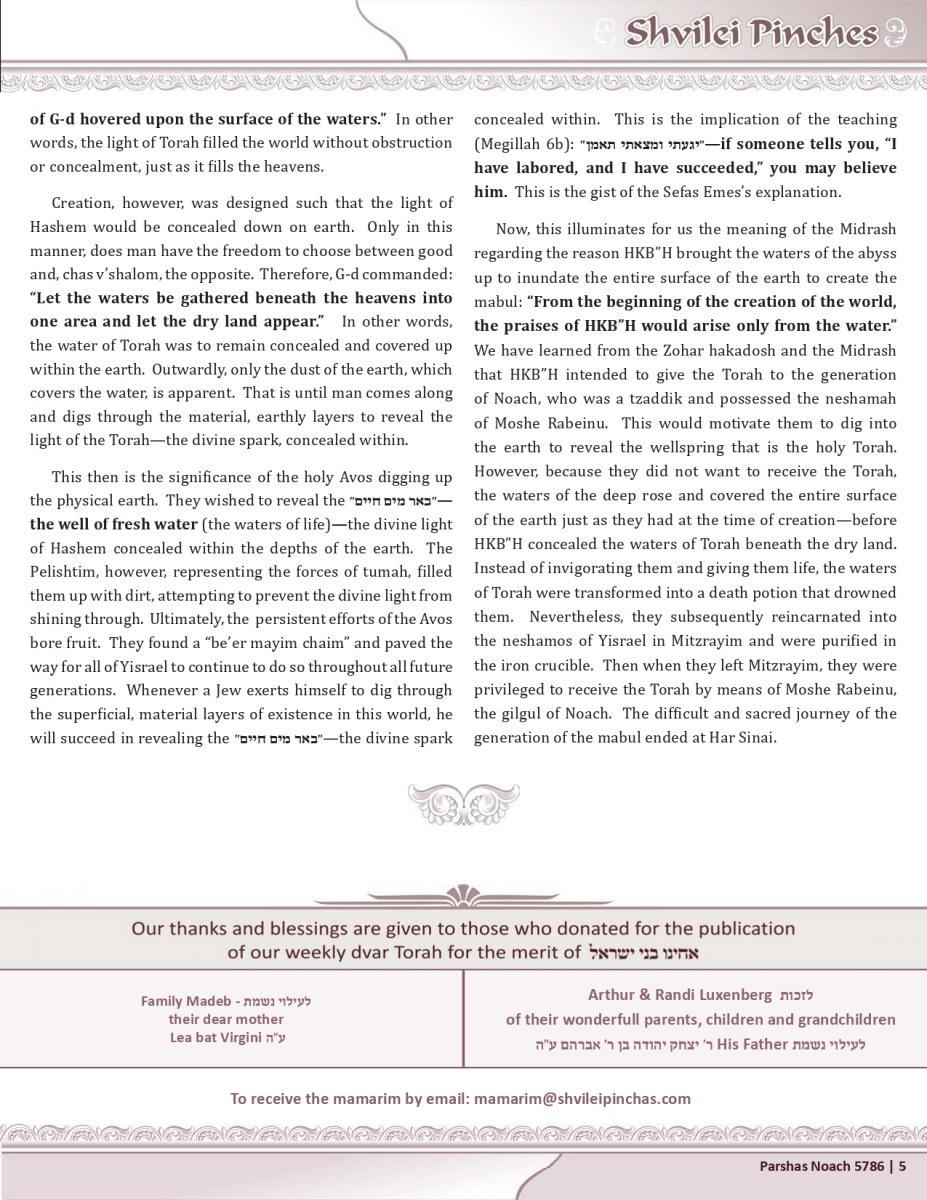 Shvilei Pinches

of G-d hovered upon the surface of the waters." In other words, the light of Torah filled the world without obstruction or concealment, just as it fills the heavens.

Creation, however, was designed such that the light of Hashem would be concealed down on earth. Only in this manner, does man have the freedom to choose between good and, chas v'shalom, the opposite. Therefore, G-d commanded: "Let the waters be gathered beneath the heavens into one area and let the dry land appear." In other words, the water of Torah was to remain concealed and covered up within the earth. Outwardly, only the dust of the earth, which covers the water, is apparent. That is until man comes along and digs through the material, earthly layers to reveal the light of the Torah—the divine spark, concealed within.

This then is the significance of the holy Avos digging up the physical earth. They wished to reveal the "באר מים חיים"—the well of fresh water (the waters of life)—the divine light of Hashem concealed within the depths of the earth. The Pelishtim, however, representing the forces of tumah, filled them up with dirt, attempting to prevent the divine light from shining through. Ultimately, the persistent efforts of the Avos bore fruit. They found a "be'er mayim chaim" and paved the way for all of Yisrael to continue to do so throughout all future generations. Whenever a Jew exerts himself to dig through the superficial, material layers of existence in this world, he will succeed in revealing the "באר מים חיים"—the divine spark concealed within. This is the implication of the teaching (Megillah 6b): "יגעתי ומצאתי תאמן"—if someone tells you, "I have labored, and I have succeeded," you may believe him. This is the gist of the Sefas Emes's explanation.

Now, this illuminates for us the meaning of the Midrash regarding the reason HKB"H brought the waters of the abyss up to inundate the entire surface of the earth to create the mabul: "From the beginning of the creation of the world, the praises of HKB"H would arise only from the water." We have learned from the Zohar hakadosh and the Midrash that HKB"H intended to give the Torah to the generation of Noach, who was a tzaddik and possessed the neshamah of Moshe Rabeinu. This would motivate them to dig into the earth to reveal the wellspring that is the holy Torah. However, because they did not want to receive the Torah, the waters of the deep rose and covered the entire surface of the earth just as they had at the time of creation—before HKB"H concealed the waters of Torah beneath the dry land. Instead of invigorating them and giving them life, the waters of Torah were transformed into a death potion that drowned them. Nevertheless, they subsequently reincarnated into the neshamos of Yisrael in Mitzrayim and were purified in the iron crucible. Then when they left Mitzrayim, they were privileged to receive the Torah by means of Moshe Rabeinu, the gilgul of Noach. The difficult and sacred journey of the generation of the mabul ended at Har Sinai.

Our thanks and blessings are given to those who donated for the publication of our weekly dvar Torah for the merit of אחינו בני ישראל

Family Madeb - לעילוי נשמת
their dear mother
Lea bat Virgini ע"ה

Arthur & Randi Luxenberg לזכות
of their wonderfull parents, children and grandchildren
לעילוי נשמת His Father ר' יצחק יהודה בן ר' אברהם ע"ה

To receive the mamarim by email: mamarim@shvileipinchas.com

Parshas Noach 5786 | 5